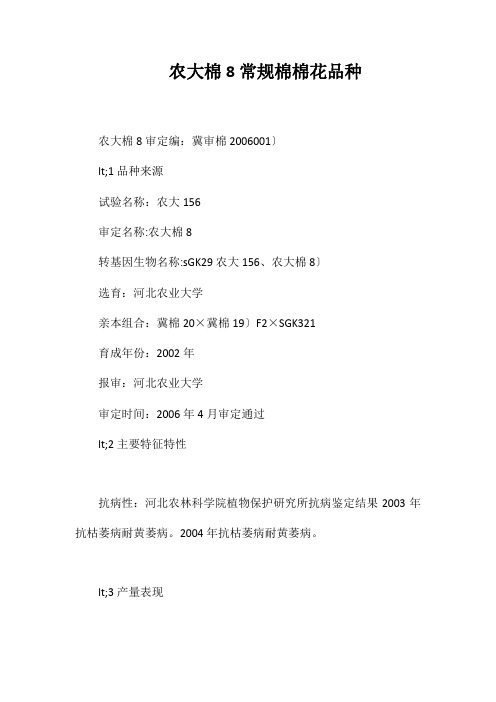 农大棉 8 常规棉棉花品种

农大棉 8 审定编：冀审棉 2006001〕

lt;1 品种来源

试验名称：农大 156

审定名称:农大棉 8

转基因生物名称:sGK29 农大 156、农大棉 8〕

选育：河北农业大学

亲本组合：冀棉 20×冀棉 19〕F2×SGK321

育成年份：2002 年

报审：河北农业大学

审定时间：2006 年 4 月审定通过

lt;2 主要特征特性

抗病性：河北农林科学院植物保护研究所抗病鉴定结果 2003 年抗枯萎病耐黄萎病。2004 年抗枯萎病耐黄萎病。

lt;3 产量表现